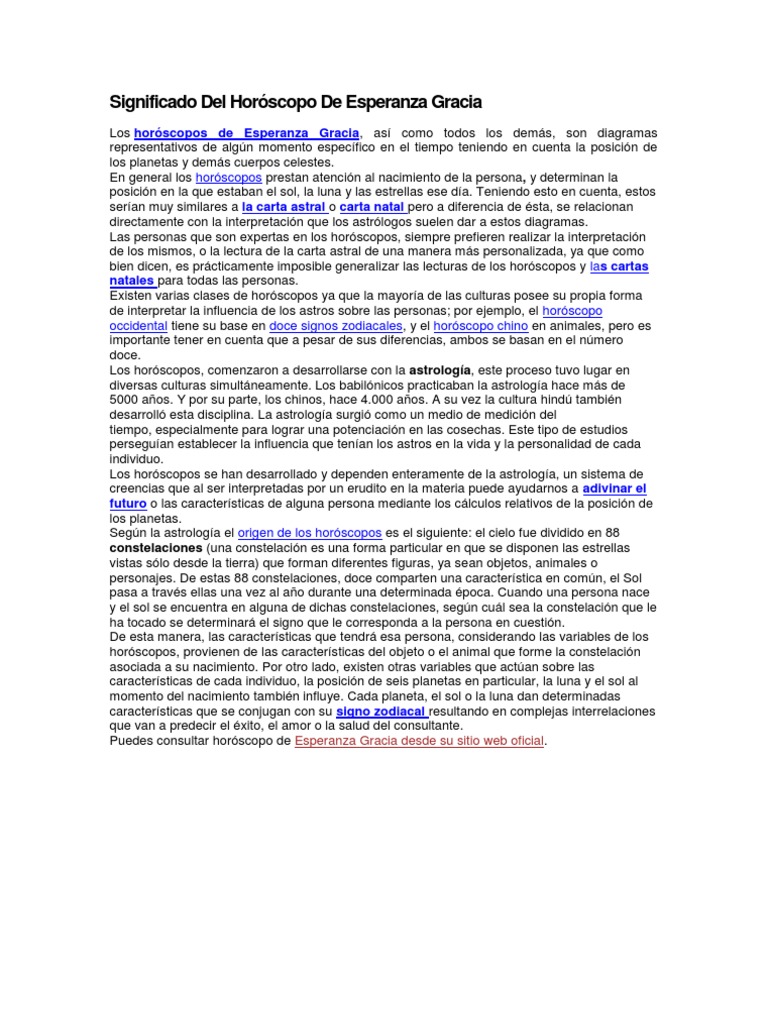 Significado Del Horóscopo De Esperanza Gracia

Los horóscopos de Esperanza Gracia, así como todos los demás, son diagramas representativos de algún momento específico en el tiempo teniendo en cuenta la posición de los planetas y demás cuerpos celestes.
En general los horóscopos prestan atención al nacimiento de la persona, y determinan la posición en la que estaban el sol, la luna y las estrellas ese día. Teniendo esto en cuenta, estos serían muy similares a la carta astral o carta natal pero a diferencia de ésta, se relacionan directamente con la interpretación que los astrólogos suelen dar a estos diagramas.
Las personas que son expertas en los horóscopos, siempre prefieren realizar la interpretación de los mismos, o la lectura de la carta astral de una manera más personalizada, ya que como bien dicen, es prácticamente imposible generalizar las lecturas de los horóscopos y las cartas natales para todas las personas.
Existen varias clases de horóscopos ya que la mayoría de las culturas posee su propia forma de interpretar la influencia de los astros sobre las personas; por ejemplo, el horóscopo occidental tiene su base en doce signos zodiacales, y el horóscopo chino en animales, pero es importante tener en cuenta que a pesar de sus diferencias, ambos se basan en el número doce.
Los horóscopos, comenzaron a desarrollarse con la astrología, este proceso tuvo lugar en diversas culturas simultáneamente. Los babilónicos practicaban la astrología hace más de 5000 años. Y por su parte, los chinos, hace 4.000 años. A su vez la cultura hindú también desarrolló esta disciplina. La astrología surgió como un medio de medición del tiempo, especialmente para lograr una potenciación en las cosechas. Este tipo de estudios perseguían establecer la influencia que tenían los astros en la vida y la personalidad de cada individuo.
Los horóscopos se han desarrollado y dependen enteramente de la astrología, un sistema de creencias que al ser interpretadas por un erudito en la materia puede ayudarnos a adivinar el futuro o las características de alguna persona mediante los cálculos relativos de la posición de los planetas.
Según la astrología el origen de los horóscopos es el siguiente: el cielo fue dividido en 88 constelaciones (una constelación es una forma particular en que se disponen las estrellas vistas sólo desde la tierra) que forman diferentes figuras, ya sean objetos, animales o personajes. De estas 88 constelaciones, doce comparten una característica en común, el Sol pasa a través ellas una vez al año durante una determinada época. Cuando una persona nace y el sol se encuentra en alguna de dichas constelaciones, según cuál sea la constelación que le ha tocado se determinará el signo que le corresponda a la persona en cuestión.
De esta manera, las características que tendrá esa persona, considerando las variables de los horóscopos, provienen de las características del objeto o el animal que forme la constelación asociada a su nacimiento. Por otro lado, existen otras variables que actúan sobre las características de cada individuo, la posición de seis planetas en particular, la luna y el sol al momento del nacimiento también influye. Cada planeta, el sol o la luna dan determinadas características que se conjugan con su signo zodiacal resultando en complejas interrelaciones que van a predecir el éxito, el amor o la salud del consultante.
Puedes consultar horóscopo de Esperanza Gracia desde su sitio web oficial.